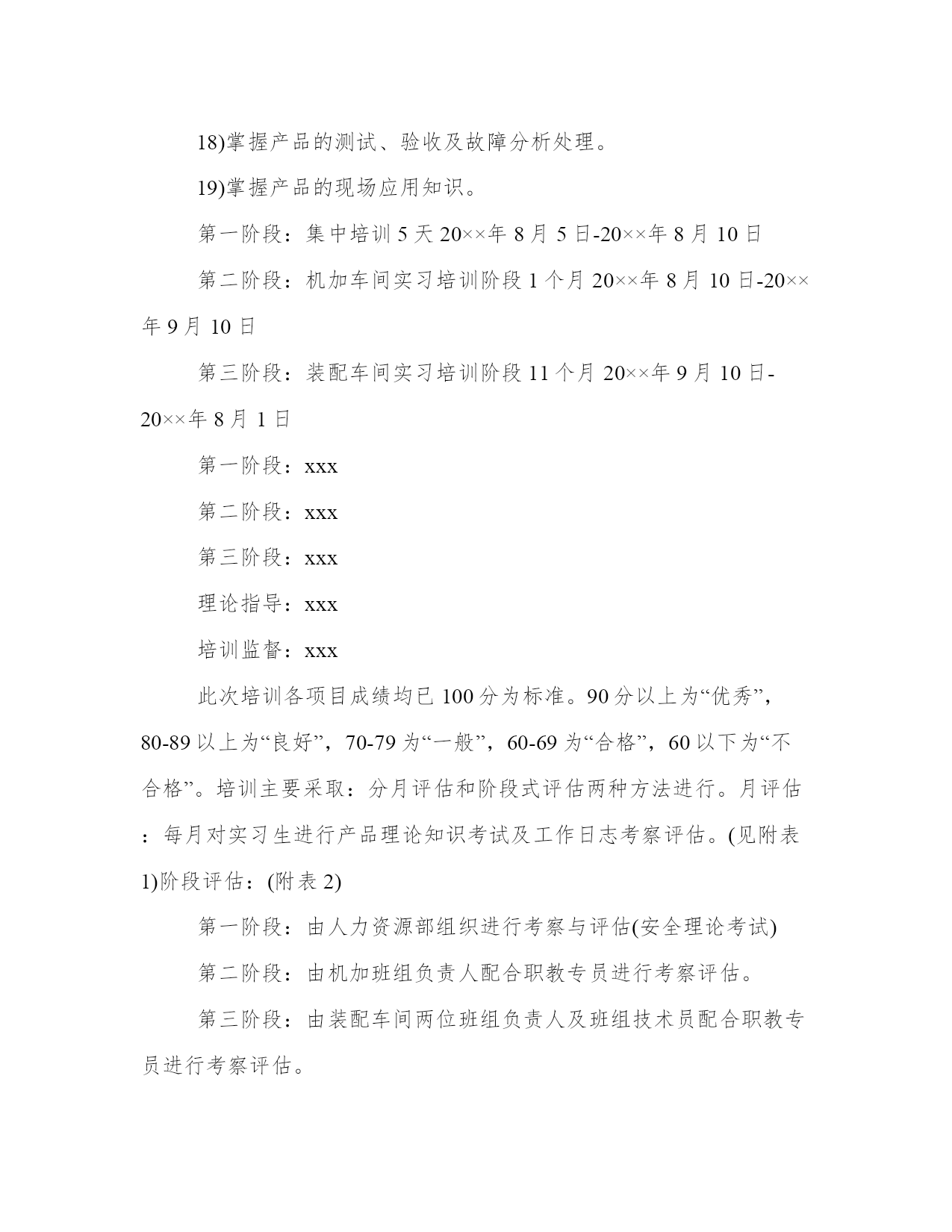 18)掌握产品的测试、验收及故障分析处理。

19)掌握产品的现场应用知识。

第一阶段：集中培训 5 天 20××年 8 月 5 日-20××年 8 月 10 日

第二阶段：机加车间实习培训阶段 1 个月 20××年 8 月 10 日-20××年 9 月 10 日

第三阶段：装配车间实习培训阶段 11 个月 20××年 9 月 10 日-20××年 8 月 1 日

第一阶段：xxx

第二阶段：xxx

第三阶段：xxx

理论指导：xxx

培训监督：xxx

此次培训各项目成绩均已 100 分为标准。90 分以上为“优秀”，80-89 以上为“良好”，70-79 为“一般”，60-69 为“合格”，60 以下为“不合格”。培训主要采取：分月评估和阶段式评估两种方法进行。月评估：每月对实习生进行产品理论知识考试及工作日志考察评估。(见附表 1)阶段评估：(附表 2)

第一阶段：由人力资源部组织进行考察与评估(安全理论考试)

第二阶段：由机加班组负责人配合职教专员进行考察评估。

第三阶段：由装配车间两位班组负责人及班组技术员配合职教专员进行考察评估。